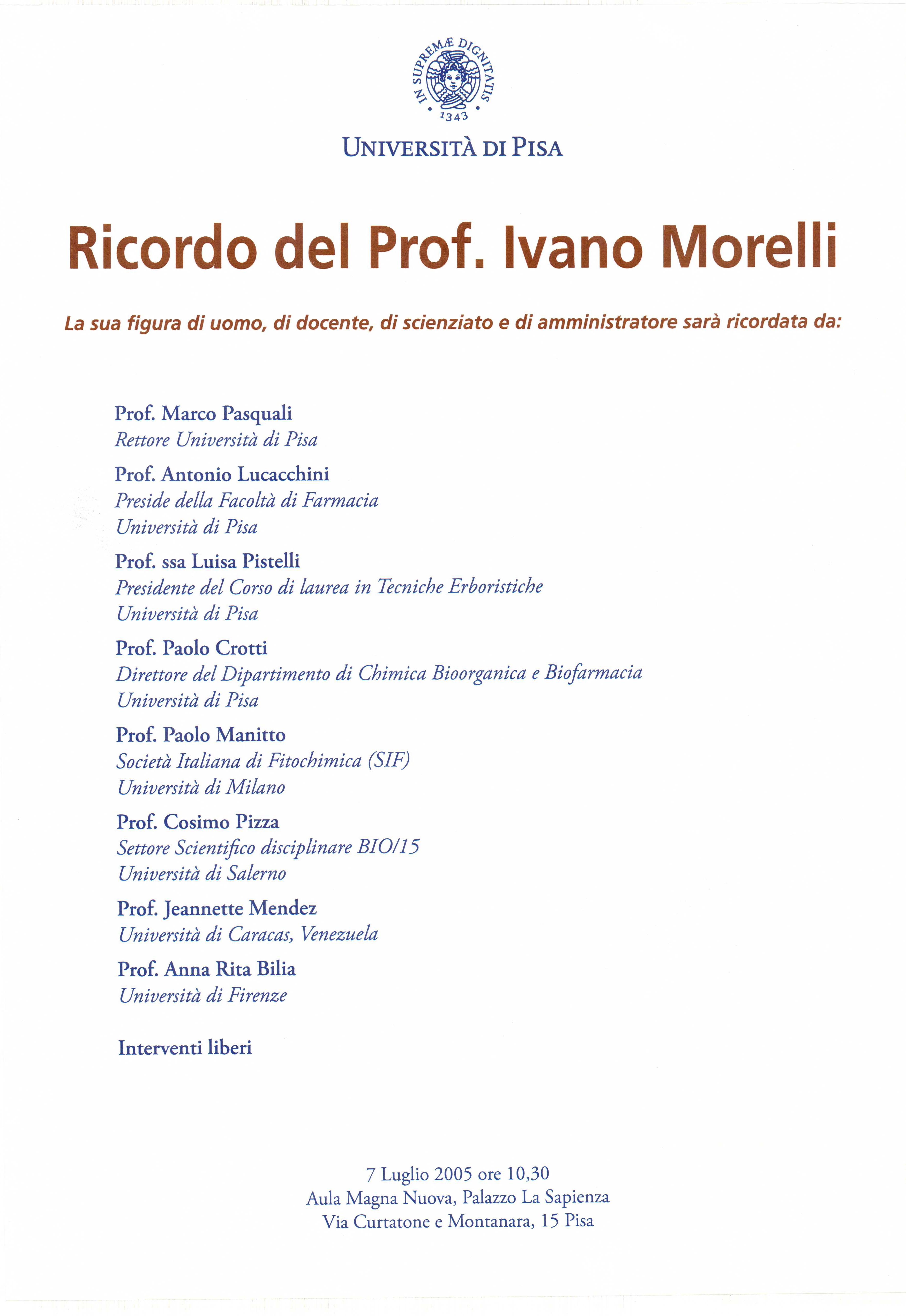 IN SUPREMÆ DIGNITATIS
1343

UNIVERSITÀ DI PISA

Ricordo del Prof. Ivano Morelli

La sua figura di uomo, di docente, di scienziato e di amministratore sarà ricordata da:

Prof. Marco Pasquali
Rettore Università di Pisa

Prof. Antonio Lucacchini
Preside della Facoltà di Farmacia
Università di Pisa

Prof. ssa Luisa Pistelli
Presidente del Corso di laurea in Tecniche Erboristiche
Università di Pisa

Prof. Paolo Crotti
Direttore del Dipartimento di Chimica Bioorganica e Biofarmacia
Università di Pisa

Prof. Paolo Manitto
Società Italiana di Fitochimica (SIF)
Università di Milano

Prof. Cosimo Pizza
Settore Scientifico disciplinare BIO/15
Università di Salerno

Prof. Jeannette Mendez
Università di Caracas, Venezuela

Prof. Anna Rita Bilia
Università di Firenze

Interventi liberi

7 Luglio 2005 ore 10,30
Aula Magna Nuova, Palazzo La Sapienza
Via Curtatone e Montanara, 15 Pisa